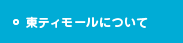 東ティモールについて